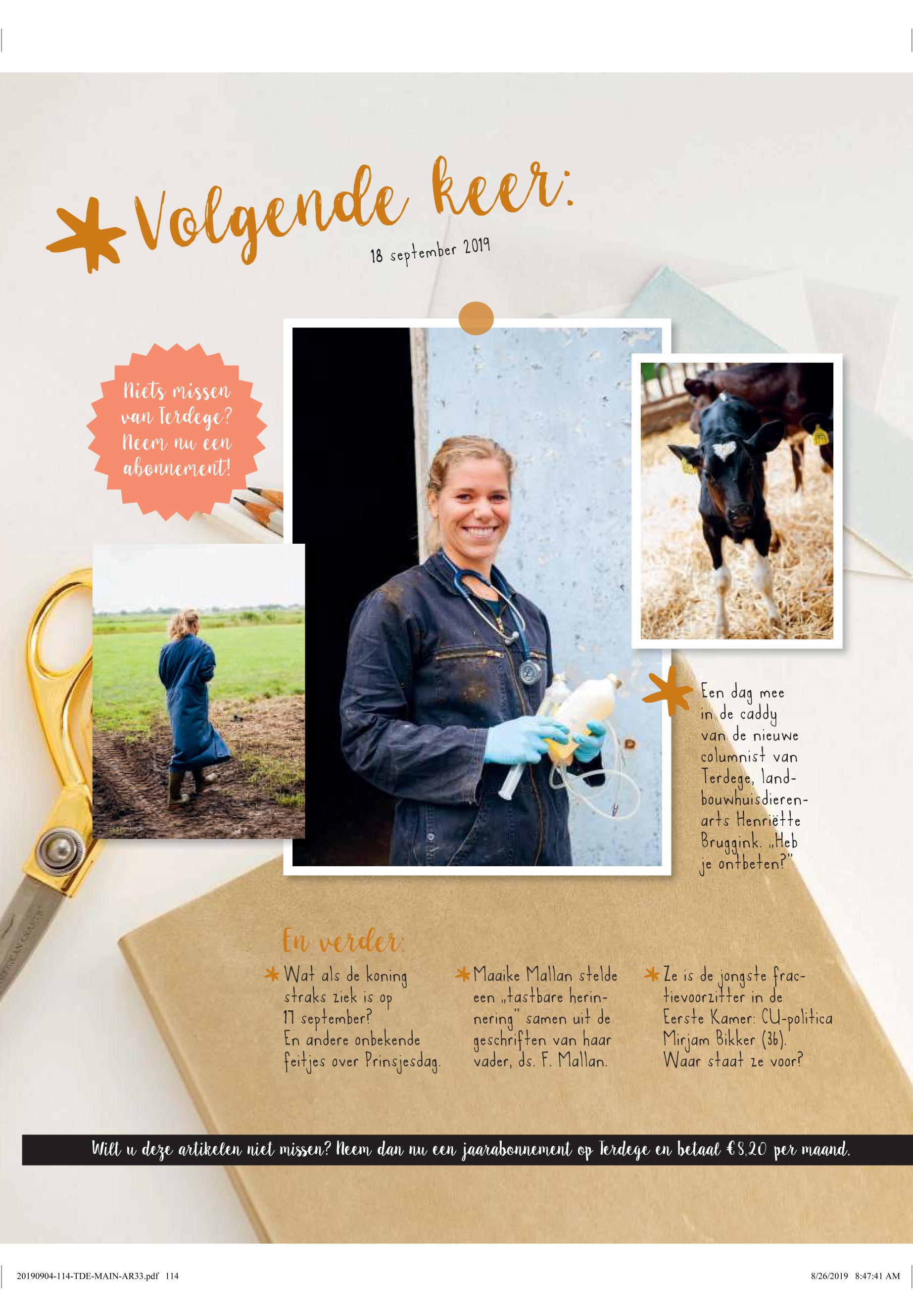 Volgende keer:

18 september 2019

Niets missen van Terdege? Neem nu een abonnement!

Een dag mee in de caddy van de nieuwe columnist van Terdege, landbouwhuisdierenarts Henriëtte Bruggink. „Heb je ontbeten?"

En verder:

Wat als de koning straks ziek is op 17 september? En andere onbekende feitjes over Prinsjesdag.

Maaike Mallan stelde een „tastbare herinnering" samen uit de geschriften van haar vader, ds. F. Mallan.

Ze is de jongste fractievoorzitter in de Eerste Kamer: CU-politica Mirjam Bikker (36). Waar staat ze voor?

Wilt u deze artikelen niet missen? Neem dan nu een jaarabonnement op Terdege en betaal €8,20 per maand.

20190904-114-TDE-MAIN-AR33.pdf 114

8/26/2019 8:47:41 AM